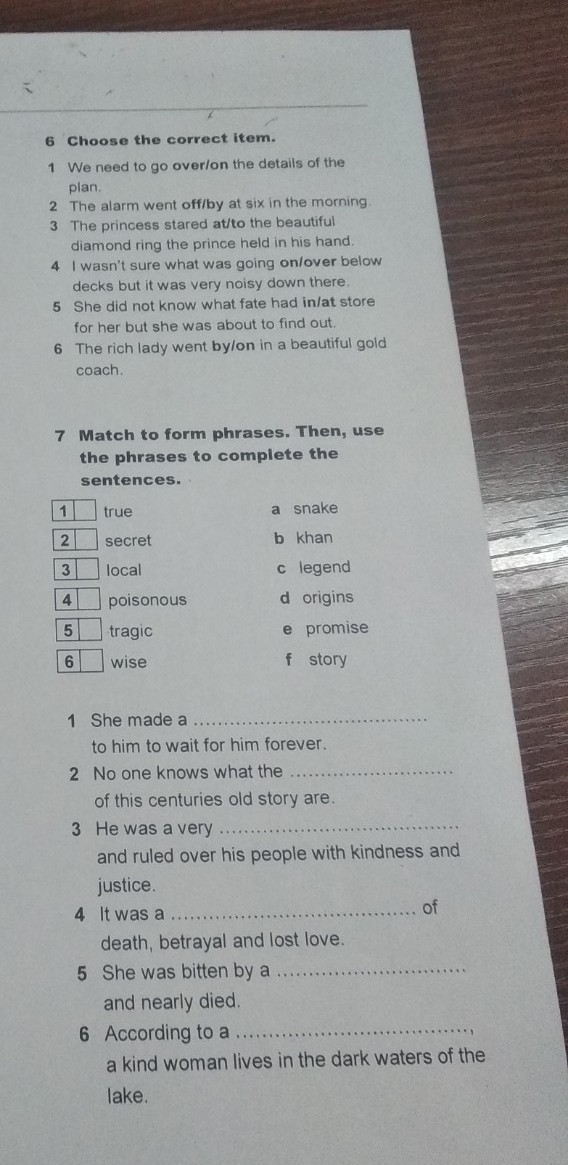 6 Choose the correct item.

1 We need to go over/on the details of the plan.

2 The alarm went off/by at six in the morning.

3 The princess stared at/to the beautiful diamond ring the prince held in his hand.

4 I wasn't sure what was going on/over below decks but it was very noisy down there.

5 She did not know what fate had in/at store for her but she was about to find out.

6 The rich lady went by/on in a beautiful gold coach.

7 Match to form phrases. Then, use the phrases to complete the sentences.

1 ☐ true
2 ☐ secret
3 ☐ local
4 ☐ poisonous
5 ☐ tragic
6 ☐ wise

a snake
b khan
c legend
d origins
e promise
f story

1 She made a ____ to him to wait for him forever.

2 No one knows what the ____ of this centuries old story are.

3 He was a very ____ and ruled over his people with kindness and justice.

4 It was a ____ of death, betrayal and lost love.

5 She was bitten by a ____ and nearly died.

6 According to a ____, a kind woman lives in the dark waters of the lake.